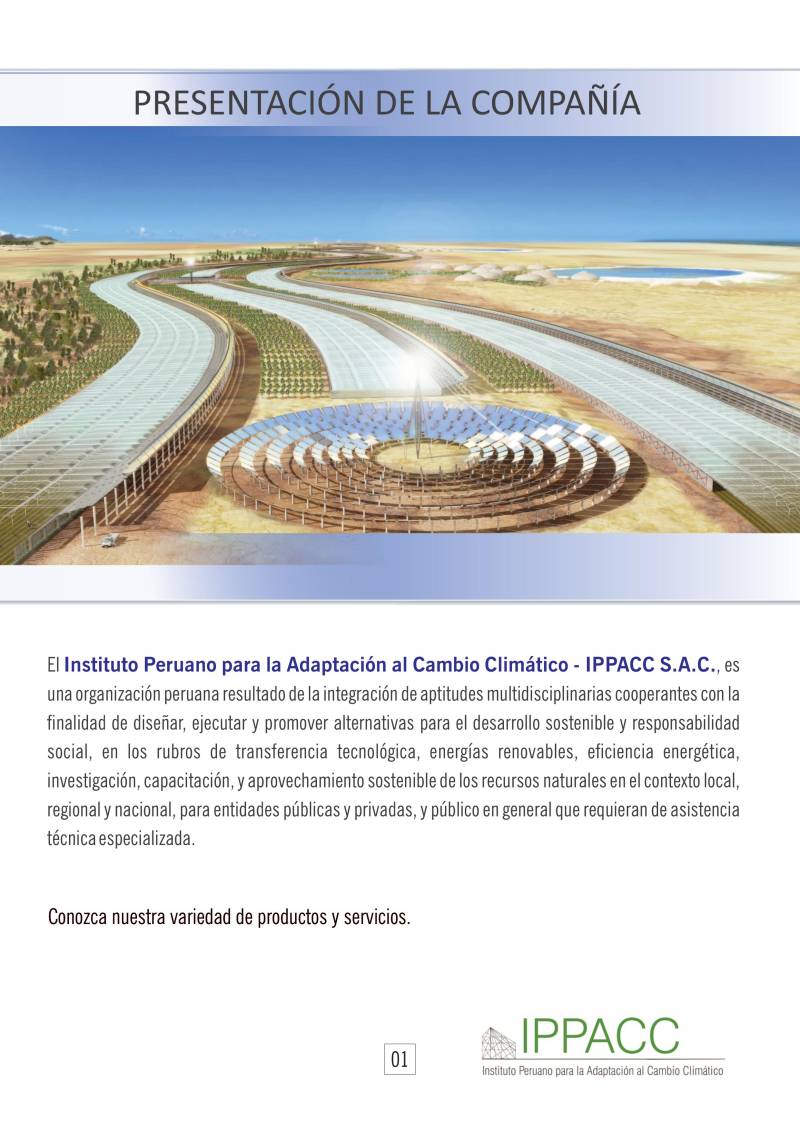 PRESENTACIÓN DE LA COMPAÑÍA

El Instituto Peruano para la Adaptación al Cambio Climático - IPPACC S.A.C., es una organización peruana resultado de la integración de aptitudes multidisciplinarias cooperantes con la finalidad de diseñar, ejecutar y promover alternativas para el desarrollo sostenible y responsabilidad social, en los rubros de transferencia tecnológica, energías renovables, eficiencia energética, investigación, capacitación, y aprovechamiento sostenible de los recursos naturales en el contexto local, regional y nacional, para entidades públicas y privadas, y público en general que requieran de asistencia técnica especializada.

Conozca nuestra variedad de productos y servicios.

01

IPPACC
Instituto Peruano para la Adaptación al Cambio Climático